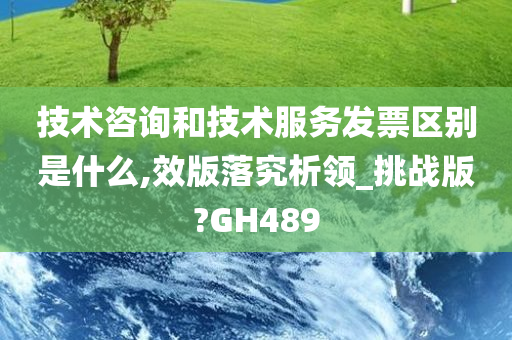 技术咨询和技术服务发票区别是什么,效版落究析领_挑战版?GH489